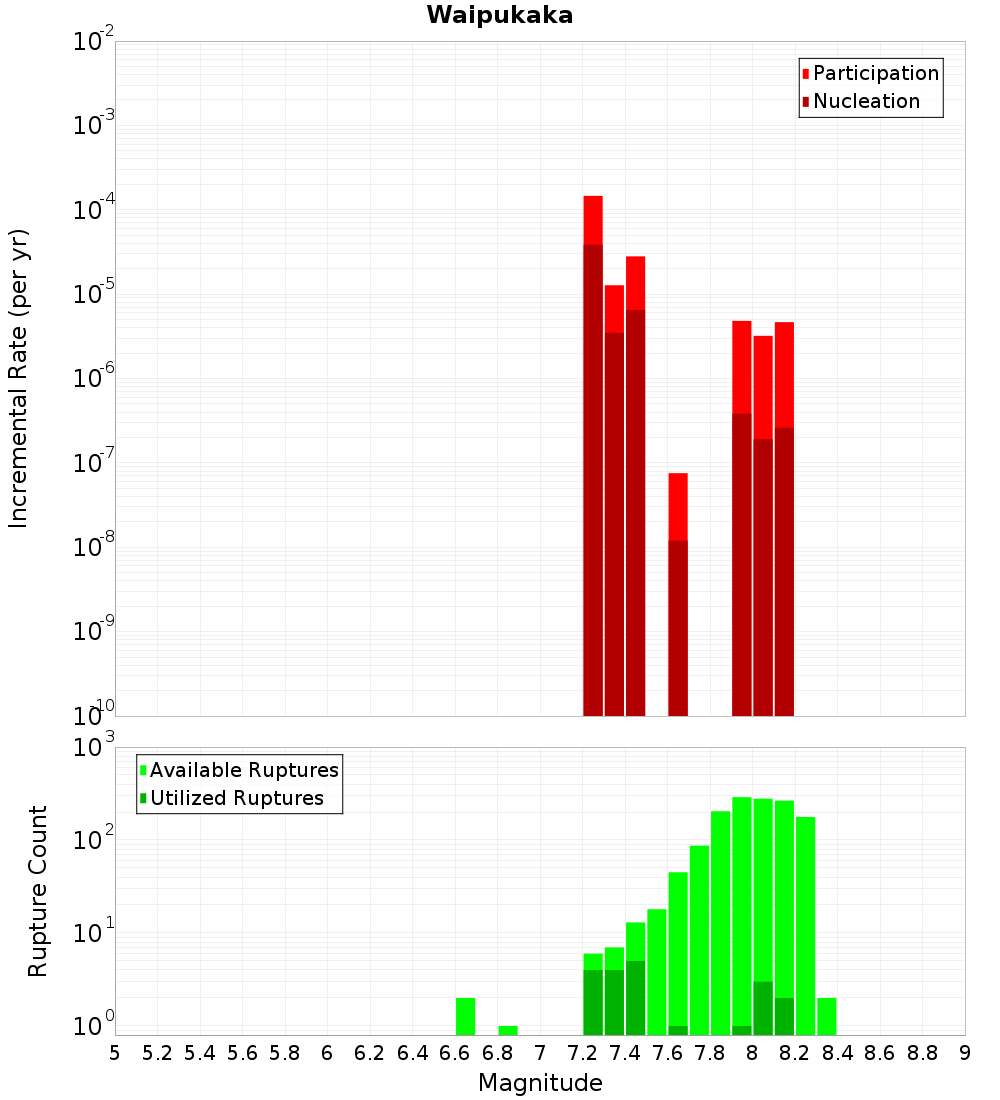 Waipukaka

Participation
Nucleation

Incremental Rate (per yr)

$10^{-2}$
$10^{-3}$
$10^{-4}$
$10^{-5}$
$10^{-6}$
$10^{-7}$
$10^{-8}$
$10^{-9}$
$10^{-10}$

Available Ruptures
Utilized Ruptures

Rupture Count

$10^{3}$
$10^{2}$
$10^{1}$
$10^{0}$

5 5.2 5.4 5.6 5.8 6 6.2 6.4 6.6 6.8 7 7.2 7.4 7.6 7.8 8 8.2 8.4 8.6 8.8 9

Magnitude